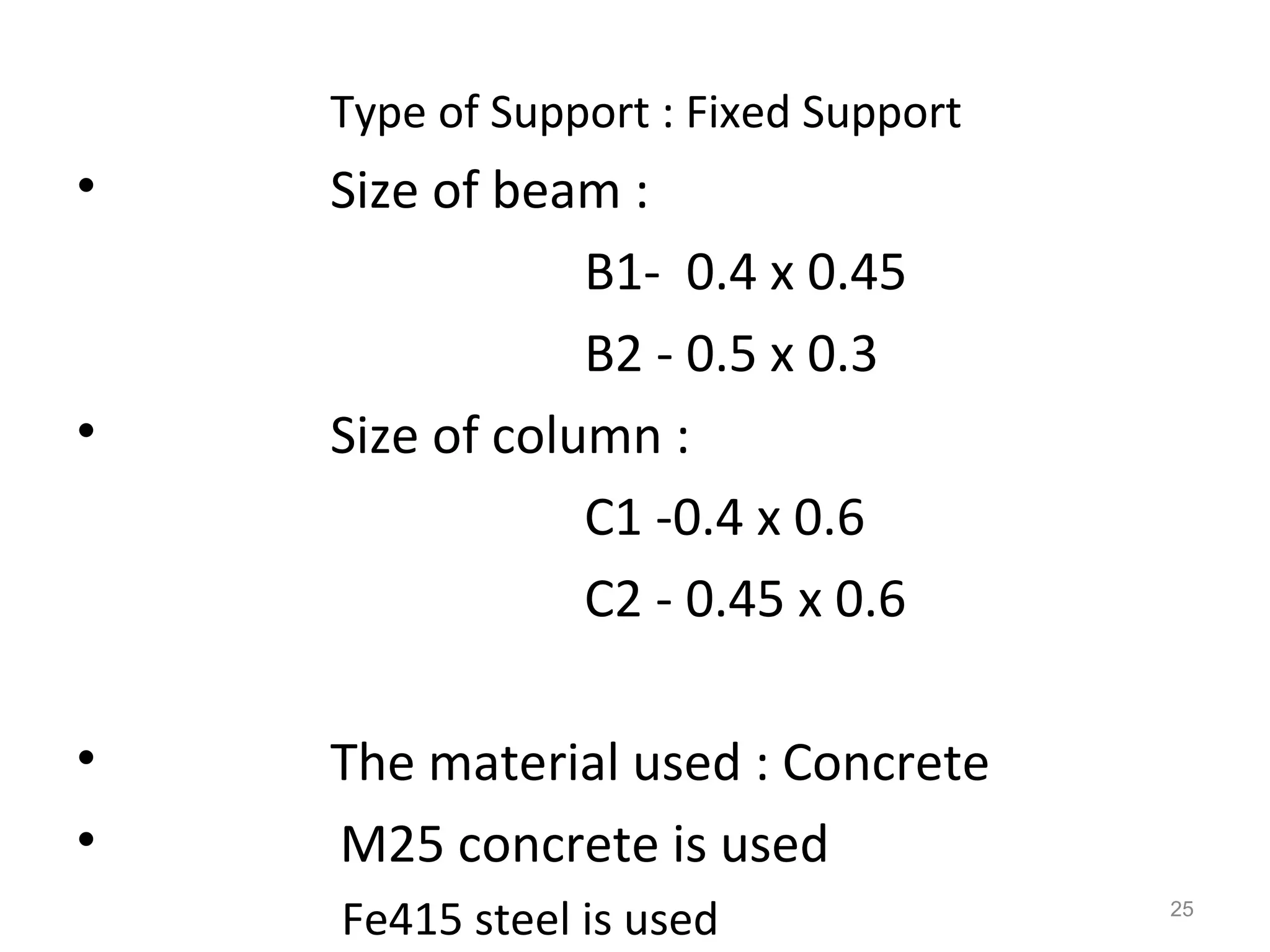 Type of Support : Fixed Support

• Size of beam :

B1- 0.4 x 0.45

B2 - 0.5 x 0.3

• Size of column :

C1 -0.4 x 0.6

C2 - 0.45 x 0.6

• The material used : Concrete

• M25 concrete is used

Fe415 steel is used

25